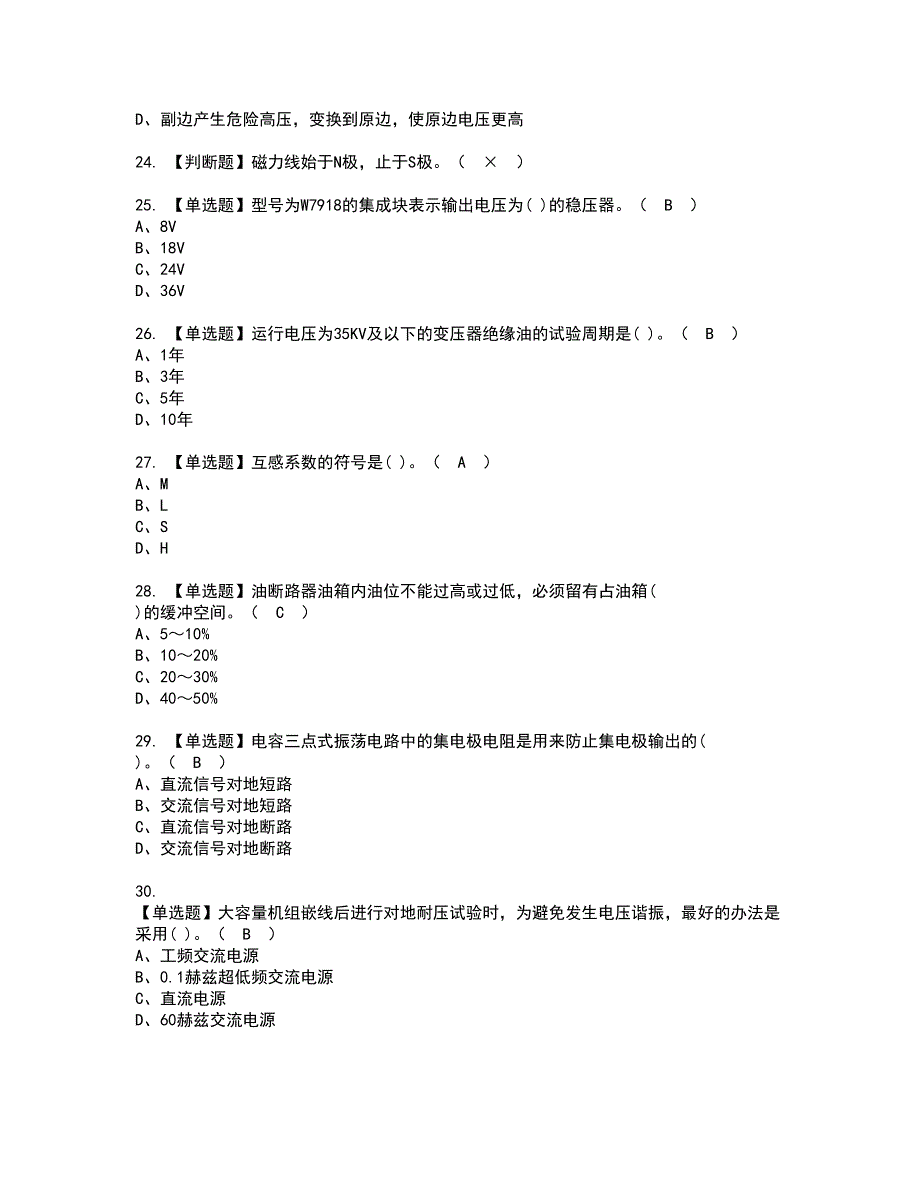 D、副边产生危险高压，变换到原边，使原边电压更高

24. 【判断题】磁力线始于N极，止于S极。（ × ）

25. 【单选题】型号为W7918的集成块表示输出电压为( )的稳压器。（ B ）
A、8V
B、18V
C、24V
D、36V

26. 【单选题】运行电压为35KV及以下的变压器绝缘油的试验周期是( )。（ B ）
A、1年
B、3年
C、5年
D、10年

27. 【单选题】互感系数的符号是( )。（ A ）
A、M
B、L
C、S
D、H

28. 【单选题】油断路器油箱内油位不能过高或过低，必须留有占油箱( )的缓冲空间。（ C ）
A、5～10%
B、10～20%
C、20～30%
D、40～50%

29. 【单选题】电容三点式振荡电路中的集电极电阻是用来防止集电极输出的( )。（ B ）
A、直流信号对地短路
B、交流信号对地短路
C、直流信号对地断路
D、交流信号对地断路

30.
【单选题】大容量机组嵌线后进行对地耐压试验时，为避免发生电压谐振，最好的办法是采用( )。（ B ）
A、工频交流电源
B、0.1赫兹超低频交流电源
C、直流电源
D、60赫兹交流电源